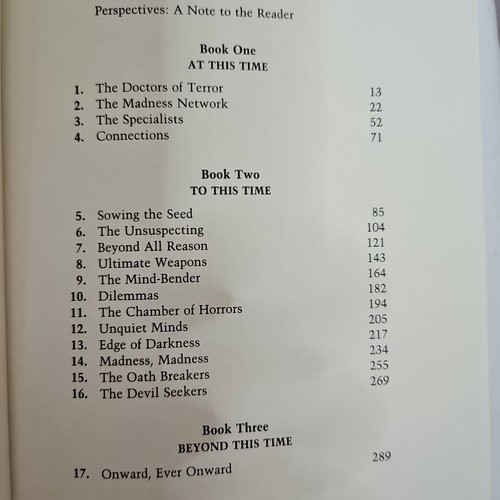 Perspectives: A Note to the Reader

Book One
AT THIS TIME

1. The Doctors of Terror 13
2. The Madness Network 22
3. The Specialists 52
4. Connections 71

Book Two
TO THIS TIME

5. Sowing the Seed 85
6. The Unsuspecting 104
7. Beyond All Reason 121
8. Ultimate Weapons 143
9. The Mind-Bender 164
10. Dilemmas 182
11. The Chamber of Horrors 194
12. Unquiet Minds 205
13. Edge of Darkness 217
14. Madness, Madness 234
15. The Oath Breakers 255
16. The Devil Seekers 269

Book Three
BEYOND THIS TIME

17. Onward, Ever Onward 289